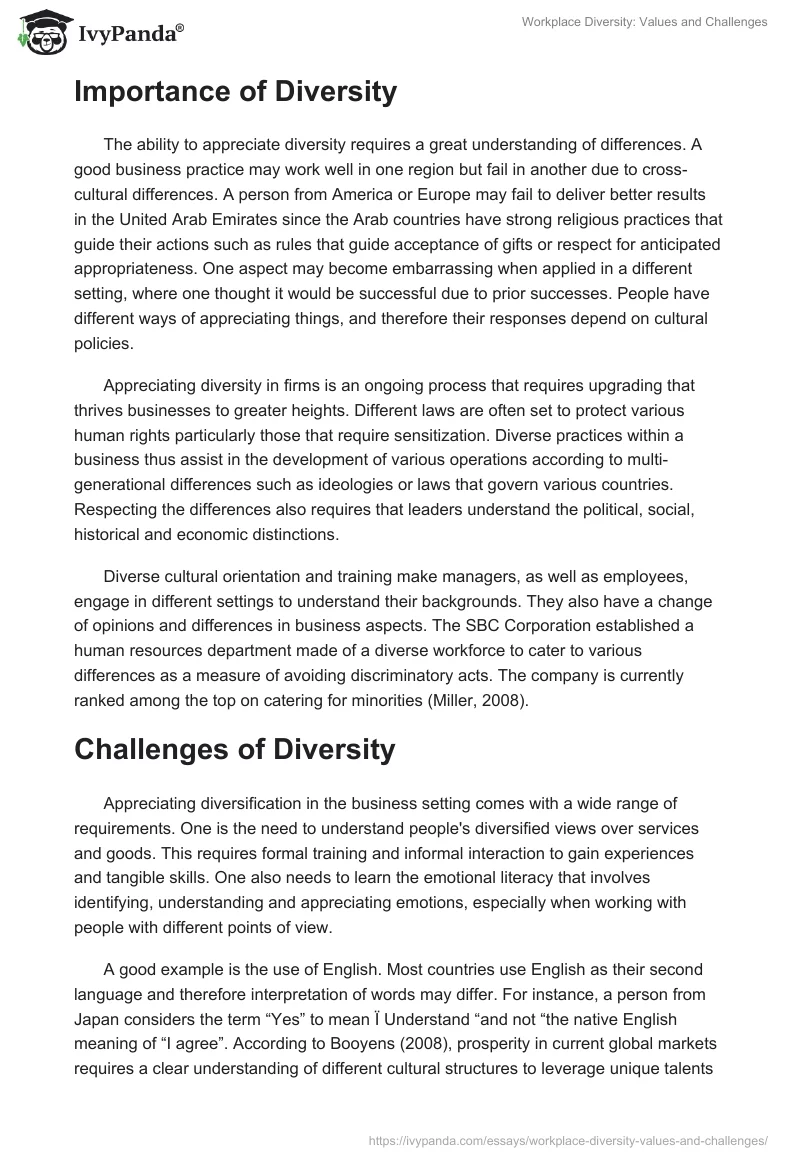 IvyPanda®

Workplace Diversity: Values and Challenges

Importance of Diversity

The ability to appreciate diversity requires a great understanding of differences. A good business practice may work well in one region but fail in another due to cross-cultural differences. A person from America or Europe may fail to deliver better results in the United Arab Emirates since the Arab countries have strong religious practices that guide their actions such as rules that guide acceptance of gifts or respect for anticipated appropriateness. One aspect may become embarrassing when applied in a different setting, where one thought it would be successful due to prior successes. People have different ways of appreciating things, and therefore their responses depend on cultural policies.

Appreciating diversity in firms is an ongoing process that requires upgrading that thrives businesses to greater heights. Different laws are often set to protect various human rights particularly those that require sensitization. Diverse practices within a business thus assist in the development of various operations according to multi-generational differences such as ideologies or laws that govern various countries. Respecting the differences also requires that leaders understand the political, social, historical and economic distinctions.

Diverse cultural orientation and training make managers, as well as employees, engage in different settings to understand their backgrounds. They also have a change of opinions and differences in business aspects. The SBC Corporation established a human resources department made of a diverse workforce to cater to various differences as a measure of avoiding discriminatory acts. The company is currently ranked among the top on catering for minorities (Miller, 2008).

Challenges of Diversity

Appreciating diversification in the business setting comes with a wide range of requirements. One is the need to understand people's diversified views over services and goods. This requires formal training and informal interaction to gain experiences and tangible skills. One also needs to learn the emotional literacy that involves identifying, understanding and appreciating emotions, especially when working with people with different points of view.

A good example is the use of English. Most countries use English as their second language and therefore interpretation of words may differ. For instance, a person from Japan considers the term “Yes” to mean Ï Understand “and not “the native English meaning of “I agree”. According to Booyens (2008), prosperity in current global markets requires a clear understanding of different cultural structures to leverage unique talents

https://ivypanda.com/essays/workplace-diversity-values-and-challenges/